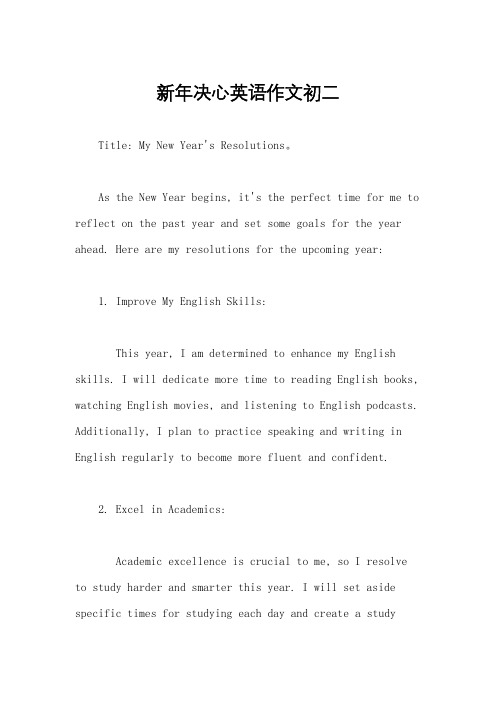 新年决心英语作文初二

Title: My New Year's Resolutions。

As the New Year begins, it's the perfect time for me to reflect on the past year and set some goals for the year ahead. Here are my resolutions for the upcoming year:

1. Improve My English Skills:

This year, I am determined to enhance my English skills. I will dedicate more time to reading English books, watching English movies, and listening to English podcasts. Additionally, I plan to practice speaking and writing in English regularly to become more fluent and confident.

2. Excel in Academics:

Academic excellence is crucial to me, so I resolve to study harder and smarter this year. I will set aside specific times for studying each day and create a study